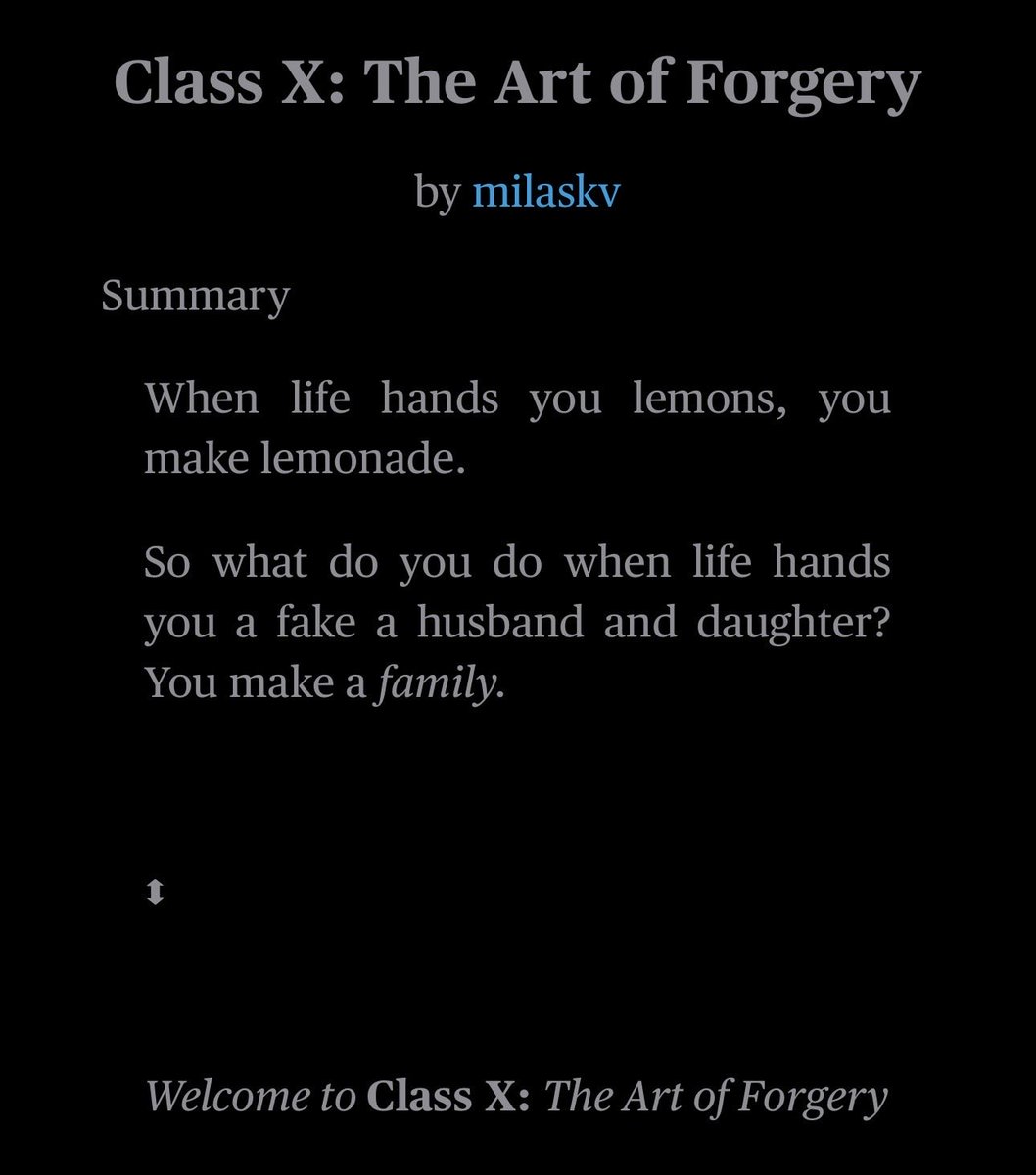 Class X: The Art of Forgery

by milaskv

Summary

When life hands you lemons, you make lemonade.

So what do you do when life hands you a fake a husband and daughter? You make a family.

⬍

Welcome to Class X: The Art of Forgery